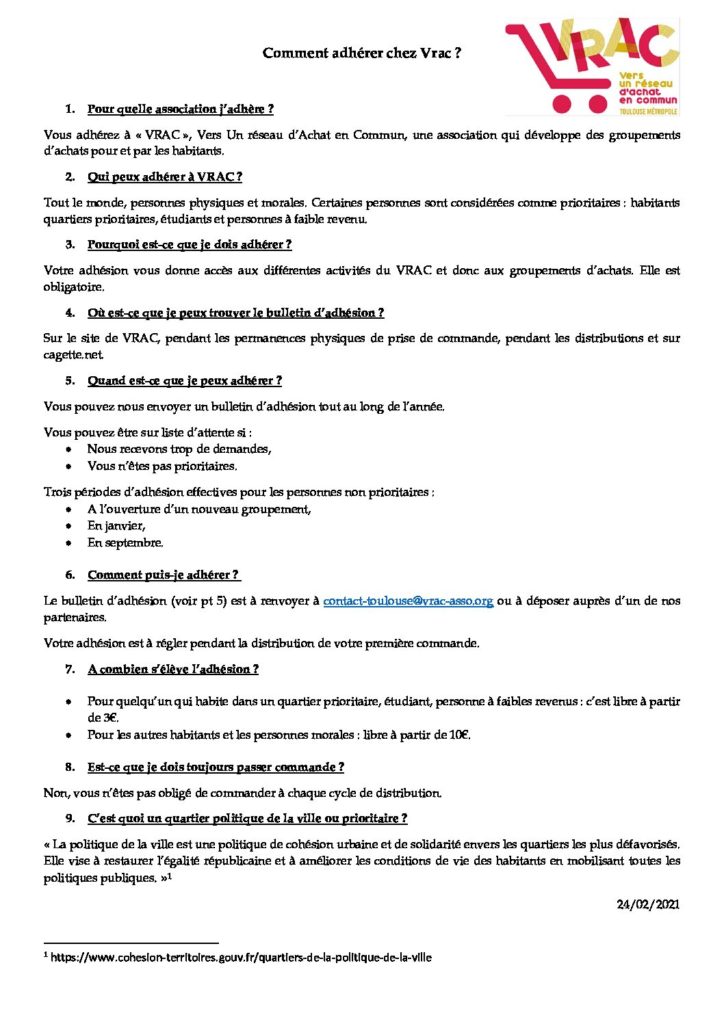 Comment adhérer chez Vrac ?

VRAC
Vers un réseau d'achat en commun
TOULOUSE MÉTROPOLE

1. Pour quelle association j'adhère ?

Vous adhérez à « VRAC », Vers Un réseau d'Achat en Commun, une association qui développe des groupements d'achats pour et par les habitants.

2. Qui peux adhérer à VRAC ?

Tout le monde, personnes physiques et morales. Certaines personnes sont considérées comme prioritaires : habitants quartiers prioritaires, étudiants et personnes à faible revenu.

3. Pourquoi est-ce que je dois adhérer ?

Votre adhésion vous donne accès aux différentes activités du VRAC et donc aux groupements d'achats. Elle est obligatoire.

4. Où est-ce que je peux trouver le bulletin d'adhésion ?

Sur le site de VRAC, pendant les permanences physiques de prise de commande, pendant les distributions et sur cagette.net.

5. Quand est-ce que je peux adhérer ?

Vous pouvez nous envoyer un bulletin d'adhésion tout au long de l'année.

Vous pouvez être sur liste d'attente si :
• Nous recevons trop de demandes,
• Vous n'êtes pas prioritaires.

Trois périodes d'adhésion effectives pour les personnes non prioritaires :
• A l'ouverture d'un nouveau groupement,
• En janvier,
• En septembre.

6. Comment puis-je adhérer ?

Le bulletin d'adhésion (voir pt 5) est à renvoyer à contact-toulouse@vrac-asso.org ou à déposer auprès d'un de nos partenaires.

Votre adhésion est à régler pendant la distribution de votre première commande.

7. A combien s'élève l'adhésion ?

• Pour quelqu'un qui habite dans un quartier prioritaire, étudiant, personne à faibles revenus : c'est libre à partir de 3€.
• Pour les autres habitants et les personnes morales : libre à partir de 10€.

8. Est-ce que je dois toujours passer commande ?

Non, vous n'êtes pas obligé de commander à chaque cycle de distribution.

9. C'est quoi un quartier politique de la ville ou prioritaire ?

« La politique de la ville est une politique de cohésion urbaine et de solidarité envers les quartiers les plus défavorisés. Elle vise à restaurer l'égalité républicaine et à améliorer les conditions de vie des habitants en mobilisant toutes les politiques publiques. »$^1$

24/02/2021

$^1$ https://www.cohesion-territoires.gouv.fr/quartiers-de-la-politique-de-la-ville